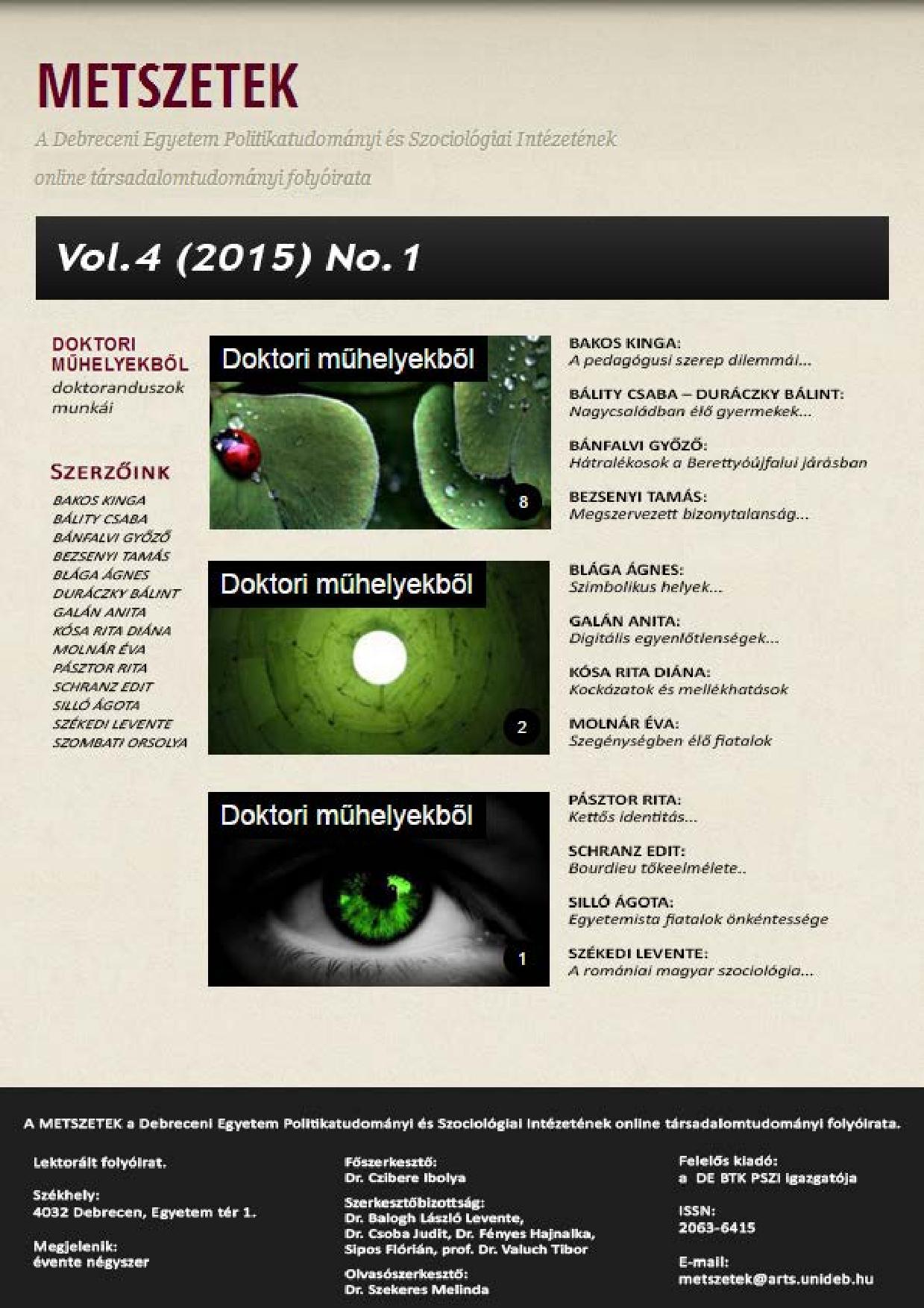 METSZETEK

A Debreceni Egyetem Politikatudományi és Szociológiai Intézetének online társadalomtudományi folyóirata

Vol.4 (2015) No.1

DOKTORI MŰHELYEKBŐL
doktoranduszok munkái

SZERZŐINK
BAKOS KINGA
BÁLITY CSABA
BÁNFALVI GYŐZŐ
BEZSENYI TAMÁS
BLÁGA ÁGNES
DURÁCZKY BÁLINT
GALÁN ANITA
KÓSA RITA DIÁNA
MOLNÁR ÉVA
PÁSZTOR RITA
SCHRANZ EDIT
SILLÓ ÁGOTA
SZÉKEDI LEVENTE
SZOMBATI ORSOLYA

Doktori műhelyekből
8

BAKOS KINGA:
A pedagógusi szerep dilemmái...

BÁLITY CSABA – DURÁCZKY BÁLINT:
Nagycsaládban élő gyermekek...

BÁNFALVI GYŐZŐ:
Hátralékosok a Berettyóújfalui járásban

BEZSENYI TAMÁS:
Megszervezett bizonytalanság...

Doktori műhelyekből
2

BLÁGA ÁGNES:
Szimbolikus helyek...

GALÁN ANITA:
Digitális egyenlőtlenségek...

KÓSA RITA DIÁNA:
Kockázatok és mellékhatások

MOLNÁR ÉVA:
Szegénységben élő fiatalok

Doktori műhelyekből
1

PÁSZTOR RITA:
Kettős identitás...

SCHRANZ EDIT:
Bourdieu tőkeelmélete..

SILLÓ ÁGOTA:
Egyetemista fiatalok önkéntessége

SZÉKEDI LEVENTE:
A romániai magyar szociológia...

A METSZETEK a Debreceni Egyetem Politikatudományi és Szociológiai Intézetének online társadalomtudományi folyóirata.

Lektorált folyóirat.

Székhely:
4032 Debrecen, Egyetem tér 1.

Megjelenik:
évente négyszer

Főszerkesztő:
Dr. Czibere Ibolya

Szerkesztőbizottság:
Dr. Balogh László Levente, Dr. Csoba Judit, Dr. Fényes Hajnalka, Sipos Flórián, prof. Dr. Valuch Tibor

Olvasószerkesztő:
Dr. Szekeres Melinda

Felelős kiadó:
a DE BTK PSZI igazgatója

ISSN:
2063-6415

E-mail:
metszetek@arts.unideb.hu